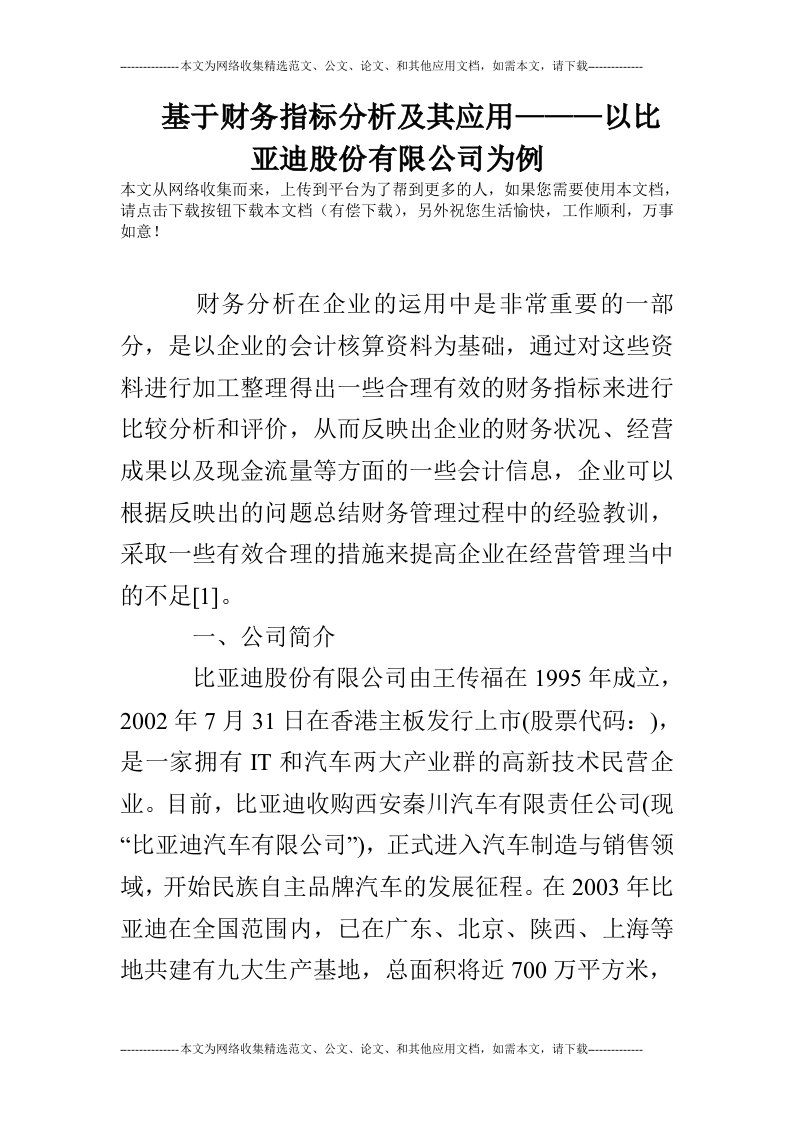 --------------本文为网络收集精选范文、公文、论文、和其他应用文档，如需本文，请下载-------------

基于财务指标分析及其应用———以比亚迪股份有限公司为例

本文从网络收集而来，上传到平台为了帮到更多的人，如果您需要使用本文档，请点击下载按钮下载本文档（有偿下载），另外祝您生活愉快，工作顺利，万事如意！

财务分析在企业的运用中是非常重要的一部分，是以企业的会计核算资料为基础，通过对这些资料进行加工整理得出一些合理有效的财务指标来进行比较分析和评价，从而反映出企业的财务状况、经营成果以及现金流量等方面的一些会计信息，企业可以根据反映出的问题总结财务管理过程中的经验教训，采取一些有效合理的措施来提高企业在经营管理当中的不足[1]。

一、公司简介

比亚迪股份有限公司由王传福在1995年成立，2002年7月31日在香港主板发行上市(股票代码：)，是一家拥有IT和汽车两大产业群的高新技术民营企业。目前，比亚迪收购西安秦川汽车有限责任公司(现“比亚迪汽车有限公司”)，正式进入汽车制造与销售领域，开始民族自主品牌汽车的发展征程。在2003年比亚迪在全国范围内，已在广东、北京、陕西、上海等地共建有九大生产基地，总面积将近700万平方米，

--------------本文为网络收集精选范文、公文、论文、和其他应用文档，如需本文，请下载-------------